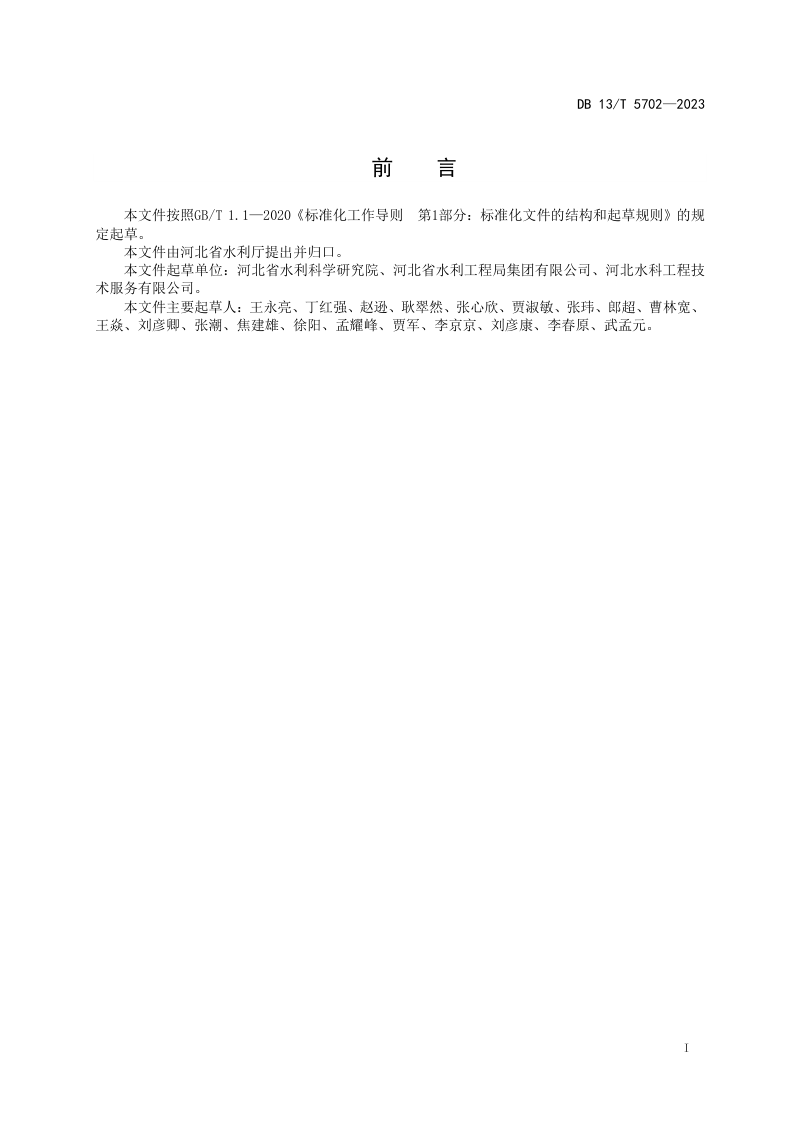 DB 13/T 5702—2023

前 言

本文件按照GB/T 1.1—2020《标准化工作导则 第1部分：标准化文件的结构和起草规则》的规定起草。

本文件由河北省水利厅提出并归口。

本文件起草单位：河北省水利科学研究院、河北省水利工程局集团有限公司、河北水科工程技术服务有限公司。

本文件主要起草人：王永亮、丁红强、赵逊、耿翠然、张心欣、贾淑敏、张玮、郎超、曹林宽、王焱、刘彦卿、张潮、焦建雄、徐阳、孟耀峰、贾军、李京京、刘彦康、李春原、武孟元。

I